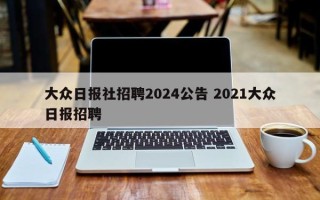 大众日报社招聘2024公告 2021大众日报招聘